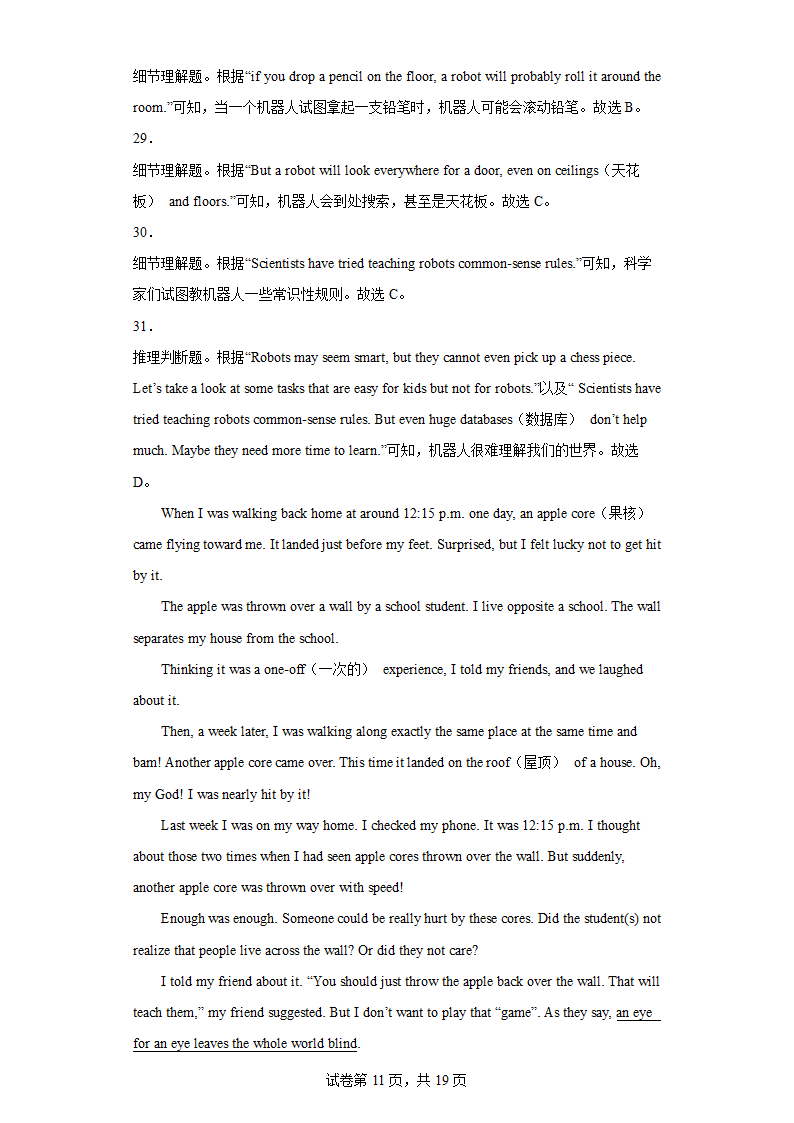 细节理解题。根据“if you drop a pencil on the floor, a robot will probably roll it around the room.”可知，当一个机器人试图拿起一支铅笔时，机器人可能会滚动铅笔。故选 B。

29．

细节理解题。根据“But a robot will look everywhere for a door, even on ceilings（天花板） and floors.”可知，机器人会到处搜索，甚至是天花板。故选 C。

30．

细节理解题。根据“Scientists have tried teaching robots common-sense rules.”可知，科学家们试图教机器人一些常识性规则。故选 C。

31．

推理判断题。根据“Robots may seem smart, but they cannot even pick up a chess piece. Let’s take a look at some tasks that are easy for kids but not for robots.”以及“ Scientists have tried teaching robots common-sense rules. But even huge databases（数据库） don’t help much. Maybe they need more time to learn.”可知，机器人很难理解我们的世界。故选 D。

When I was walking back home at around 12:15 p.m. one day, an apple core（果核） came flying toward me. It landed just before my feet. Surprised, but I felt lucky not to get hit by it.

The apple was thrown over a wall by a school student. I live opposite a school. The wall separates my house from the school.

Thinking it was a one-off（一次的） experience, I told my friends, and we laughed about it.

Then, a week later, I was walking along exactly the same place at the same time and bam! Another apple core came over. This time it landed on the roof（屋顶） of a house. Oh, my God! I was nearly hit by it!

Last week I was on my way home. I checked my phone. It was 12:15 p.m. I thought about those two times when I had seen apple cores thrown over the wall. But suddenly, another apple core was thrown over with speed!

Enough was enough. Someone could be really hurt by these cores. Did the student(s) not realize that people live across the wall? Or did they not care?

I told my friend about it. “You should just throw the apple back over the wall. That will teach them,” my friend suggested. But I don’t want to play that “game”. As they say, an eye for an eye leaves the whole world blind.

试卷第 11 页，共 19 页